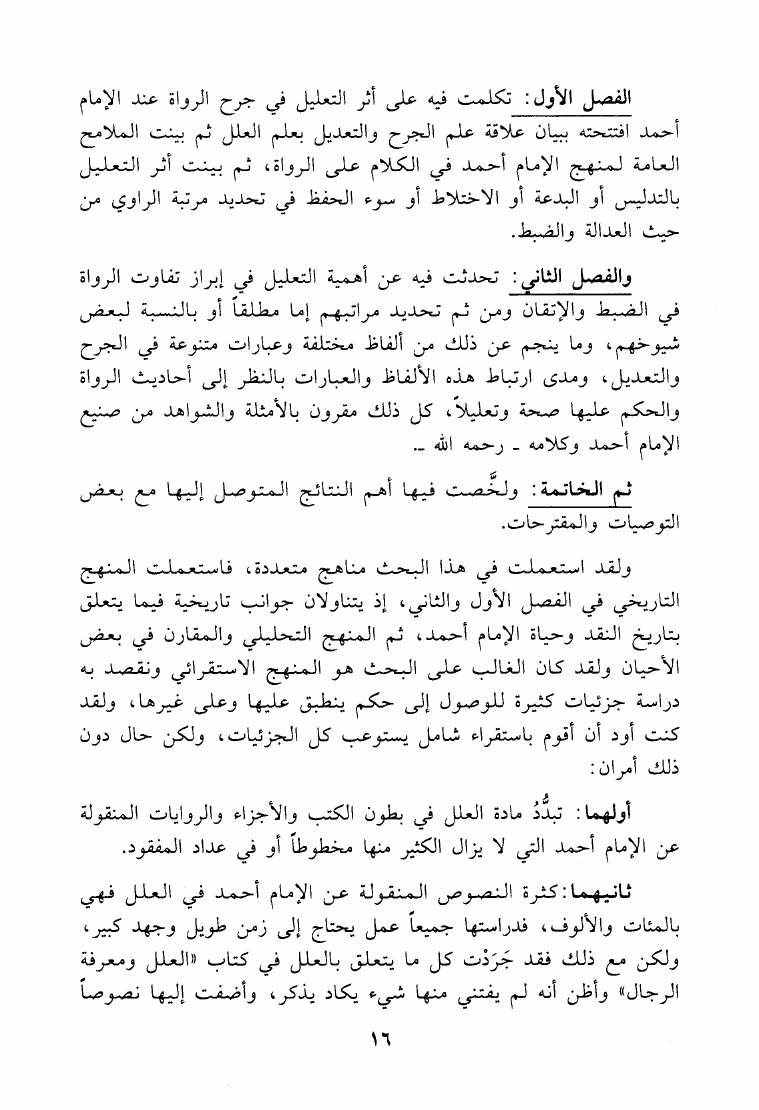 الفصل الأول: تكلمت فيه على أثر التعليل في جرح الرواة عند الإمام أحمد افتتحته ببيان علاقة علم الجرح والتعديل بعلم العلل ثم بينت الملامح العامة لمنهج الإمام أحمد في الكلام على الرواة، ثم بينت أثر التعليل بالتدليس أو البدعة أو الاختلاط أو سوء الحفظ في تحديد مرتبة الراوي من حيث العدالة والضبط.

والفصل الثاني: تحدثت فيه عن أهمية التعليل في إبراز تفاوت الرواة في الضبط والإتقان ومن ثم تحديد مراتبهم إما مطلقاً أو بالنسبة لبعض شيوخهم، وما ينجم عن ذلك من ألفاظ مختلفة وعبارات متنوعة في الجرح والتعديل، ومدى ارتباط هذه الألفاظ والعبارات بالنظر إلى أحاديث الرواة والحكم عليها صحة وتعليلاً، كل ذلك مقرون بالأمثلة والشواهد من صنيع الإمام أحمد وكلامه ـ رحمه الله ـ.

ثم الخاتمة: ولخَّصت فيها أهم النتائج المتوصل إليها مع بعض التوصيات والمقترحات.

ولقد استعملت في هذا البحث مناهج متعددة، فاستعملت المنهج التاريخي في الفصل الأول والثاني، إذ يتناولان جوانب تاريخية فيما يتعلق بتاريخ النقد وحياة الإمام أحمد، ثم المنهج التحليلي والمقارن في بعض الأحيان ولقد كان الغالب على البحث هو المنهج الاستقرائي ونقصد به دراسة جزئيات كثيرة للوصول إلى حكم ينطبق عليها وعلى غيرها، ولقد كنت أود أن أقوم باستقراء شامل يستوعب كل الجزئيات، ولكن حال دون ذلك أمران:

أولهما: تبدُّدُ مادة العلل في بطون الكتب والأجزاء والروايات المنقولة عن الإمام أحمد التي لا يزال الكثير منها مخطوطاً أو في عداد المفقود.

ثانيهما: كثرة النصوص المنقولة عن الإمام أحمد في العلل فهي بالمئات والألوف، فدراستها جميعاً عمل يحتاج إلى زمن طويل وجهد كبير، ولكن مع ذلك فقد جَرَدْت كل ما يتعلق بالعلل في كتاب «العلل ومعرفة الرجال» وأظن أنه لم يفتني منها شيء يكاد يذكر، وأضفت إليها نصوصاً

١٦